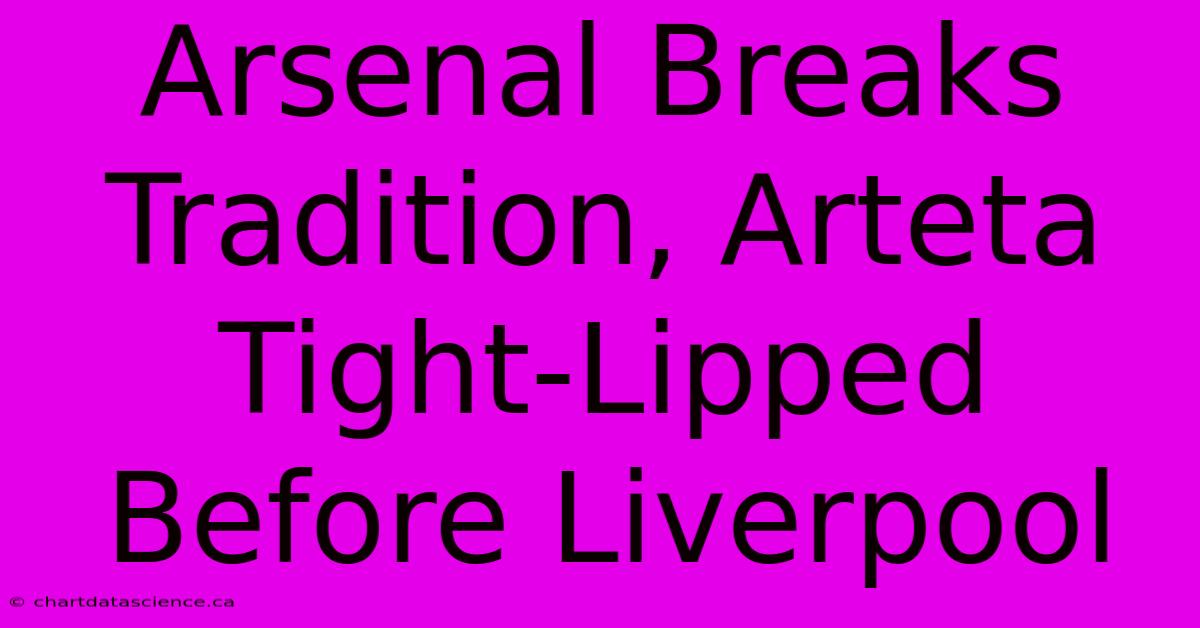 Arsenal Breaks Tradition, Arteta Tight-Lipped Before Liverpool

© chartdatascience.ca